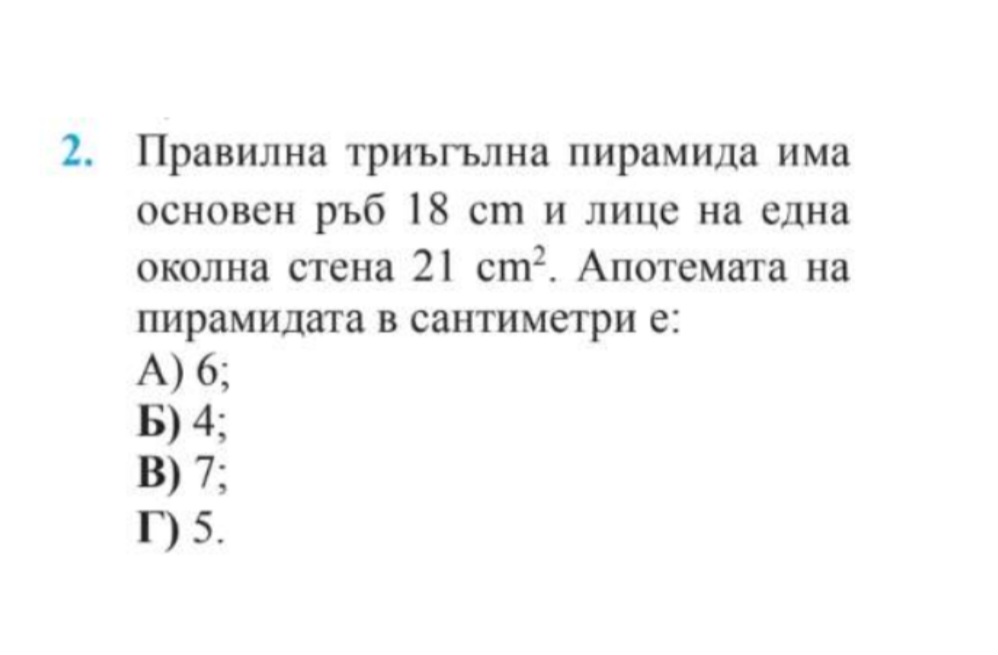 2. Правилна триъгълна пирамида има основен ръб 18 cm и лице на една околна стена 21 $cm^2$. Апотемата на пирамидата в сантиметри е:
А) 6;
Б) 4;
В) 7;
Г) 5.